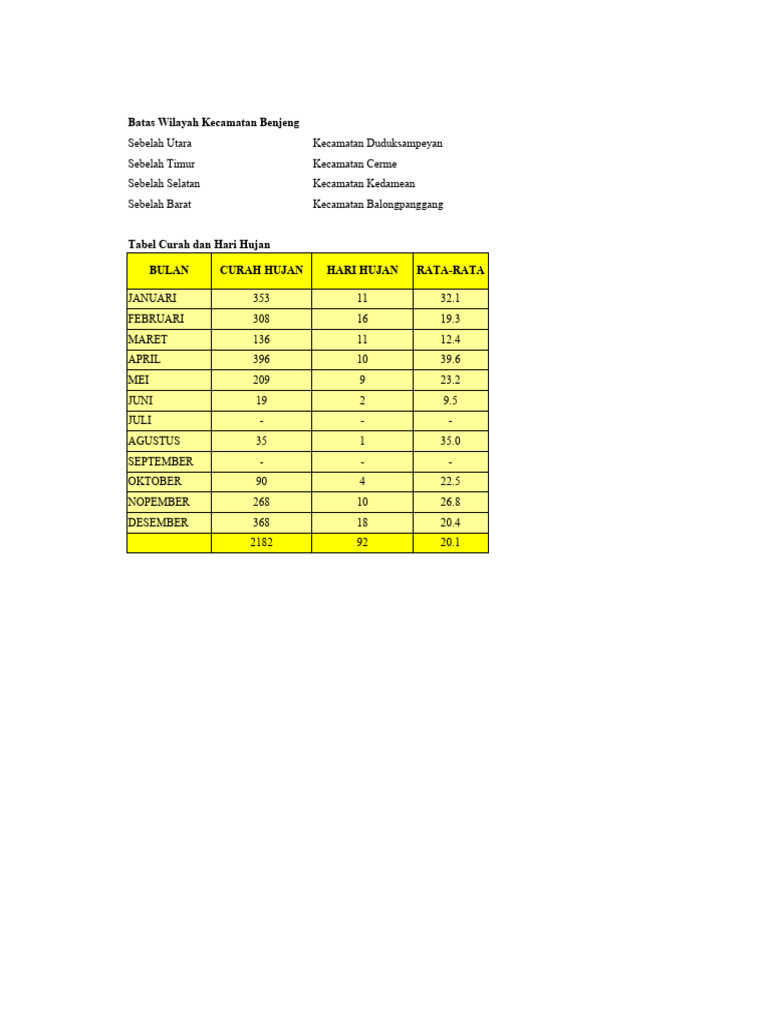 Batas Wilayah Kecamatan Benjeng

| | |
|---|---|
| Sebelah Utara | Kecamatan Duduksampeyan |
| Sebelah Timur | Kecamatan Cerme |
| Sebelah Selatan | Kecamatan Kedamean |
| Sebelah Barat | Kecamatan Balongpanggang |

Tabel Curah dan Hari Hujan

| BULAN | CURAH HUJAN | HARI HUJAN | RATA-RATA |
|---|---|---|---|
| JANUARI | 353 | 11 | 32.1 |
| FEBRUARI | 308 | 16 | 19.3 |
| MARET | 136 | 11 | 12.4 |
| APRIL | 396 | 10 | 39.6 |
| MEI | 209 | 9 | 23.2 |
| JUNI | 19 | 2 | 9.5 |
| JULI | - | - | - |
| AGUSTUS | 35 | 1 | 35.0 |
| SEPTEMBER | - | - | - |
| OKTOBER | 90 | 4 | 22.5 |
| NOPEMBER | 268 | 10 | 26.8 |
| DESEMBER | 368 | 18 | 20.4 |
| | 2182 | 92 | 20.1 |